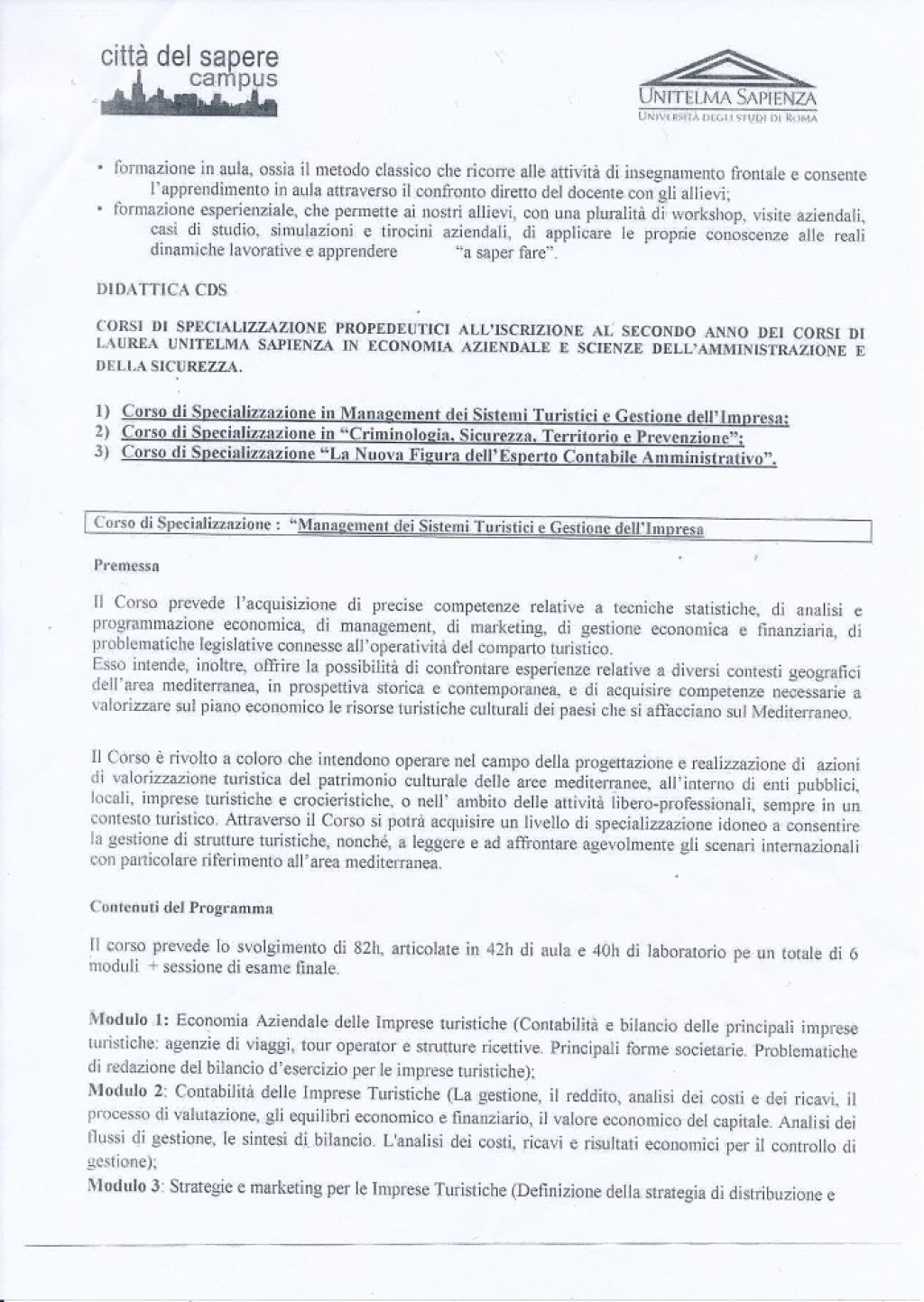 città del sapere
campus

UNITELMA SAPIENZA
UNIVERSITÀ DEGLI STUDI DI ROMA

• formazione in aula, ossia il metodo classico che ricorre alle attività di insegnamento frontale e consente l'apprendimento in aula attraverso il confronto diretto del docente con gli allievi;
• formazione esperienziale, che permette ai nostri allievi, con una pluralità di workshop, visite aziendali, casi di studio, simulazioni e tirocini aziendali, di applicare le proprie conoscenze alle reali dinamiche lavorative e apprendere "a saper fare".

DIDATTICA CDS

CORSI DI SPECIALIZZAZIONE PROPEDEUTICI ALL'ISCRIZIONE AL SECONDO ANNO DEI CORSI DI LAUREA UNITELMA SAPIENZA IN ECONOMIA AZIENDALE E SCIENZE DELL'AMMINISTRAZIONE E DELLA SICUREZZA.

1) Corso di Specializzazione in Management dei Sistemi Turistici e Gestione dell'Impresa;
2) Corso di Specializzazione in "Criminologia, Sicurezza, Territorio e Prevenzione";
3) Corso di Specializzazione "La Nuova Figura dell'Esperto Contabile Amministrativo".

Corso di Specializzazione : "Management dei Sistemi Turistici e Gestione dell'Impresa

Premessa

Il Corso prevede l'acquisizione di precise competenze relative a tecniche statistiche, di analisi e programmazione economica, di management, di marketing, di gestione economica e finanziaria, di problematiche legislative connesse all'operatività del comparto turistico.
Esso intende, inoltre, offrire la possibilità di confrontare esperienze relative a diversi contesti geografici dell'area mediterranea, in prospettiva storica e contemporanea, e di acquisire competenze necessarie a valorizzare sul piano economico le risorse turistiche culturali dei paesi che si affacciano sul Mediterraneo.

Il Corso è rivolto a coloro che intendono operare nel campo della progettazione e realizzazione di azioni di valorizzazione turistica del patrimonio culturale delle aree mediterranee, all'interno di enti pubblici, locali, imprese turistiche e crocieristiche, o nell' ambito delle attività libero-professionali, sempre in un contesto turistico. Attraverso il Corso si potrà acquisire un livello di specializzazione idoneo a consentire la gestione di strutture turistiche, nonché, a leggere e ad affrontare agevolmente gli scenari internazionali con particolare riferimento all'area mediterranea.

Contenuti del Programma

Il corso prevede lo svolgimento di 82h, articolate in 42h di aula e 40h di laboratorio pe un totale di 6 moduli + sessione di esame finale.

Modulo 1: Economia Aziendale delle Imprese turistiche (Contabilità e bilancio delle principali imprese turistiche: agenzie di viaggi, tour operator e strutture ricettive. Principali forme societarie. Problematiche di redazione del bilancio d'esercizio per le imprese turistiche);
Modulo 2: Contabilità delle Imprese Turistiche (La gestione, il reddito, analisi dei costi e dei ricavi, il processo di valutazione, gli equilibri economico e finanziario, il valore economico del capitale. Analisi dei flussi di gestione, le sintesi di bilancio. L'analisi dei costi, ricavi e risultati economici per il controllo di gestione);
Modulo 3: Strategie e marketing per le Imprese Turistiche (Definizione della strategia di distribuzione e